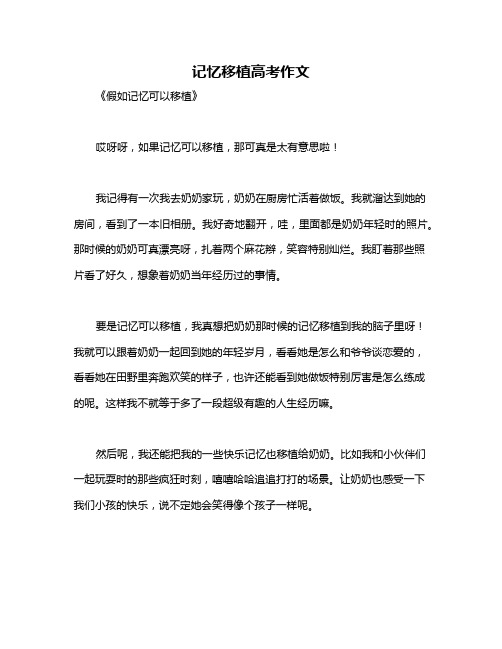 记忆移植高考作文

《假如记忆可以移植》

哎呀呀，如果记忆可以移植，那可真是太有意思啦！

我记得有一次我去奶奶家玩，奶奶在厨房忙活着做饭。我就溜达到她的房间，看到了一本旧相册。我好奇地翻开，哇，里面都是奶奶年轻时的照片。那时候的奶奶可真漂亮呀，扎着两个麻花辫，笑容特别灿烂。我盯着那些照片看了好久，想象着奶奶当年经历过的事情。

要是记忆可以移植，我真想把奶奶那时候的记忆移植到我的脑子里呀！我就可以跟着奶奶一起回到她的年轻岁月，看看她是怎么和爷爷谈恋爱的，看看她在田野里奔跑欢笑的样子，也许还能看到她做饭特别厉害是怎么练成的呢。这样我不就等于多了一段超级有趣的人生经历嘛。

然后呢，我还能把我的一些快乐记忆也移植给奶奶。比如我和小伙伴们一起玩耍时的那些疯狂时刻，嘻嘻哈哈追追打打的场景。让奶奶也感受一下我们小孩的快乐，说不定她会笑得像个孩子一样呢。